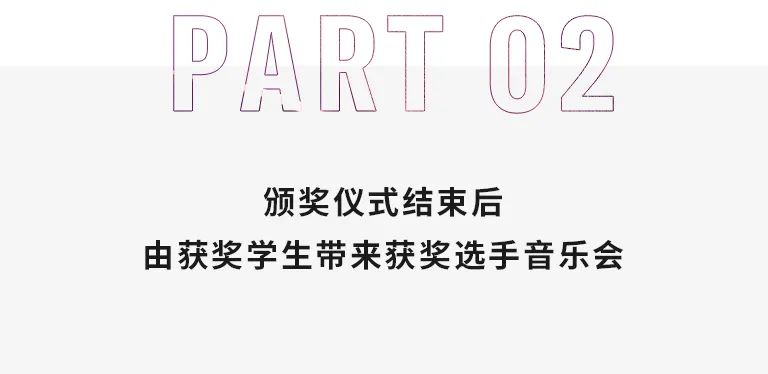 PART 02

颁奖仪式结束后
由获奖学生带来获奖选手音乐会